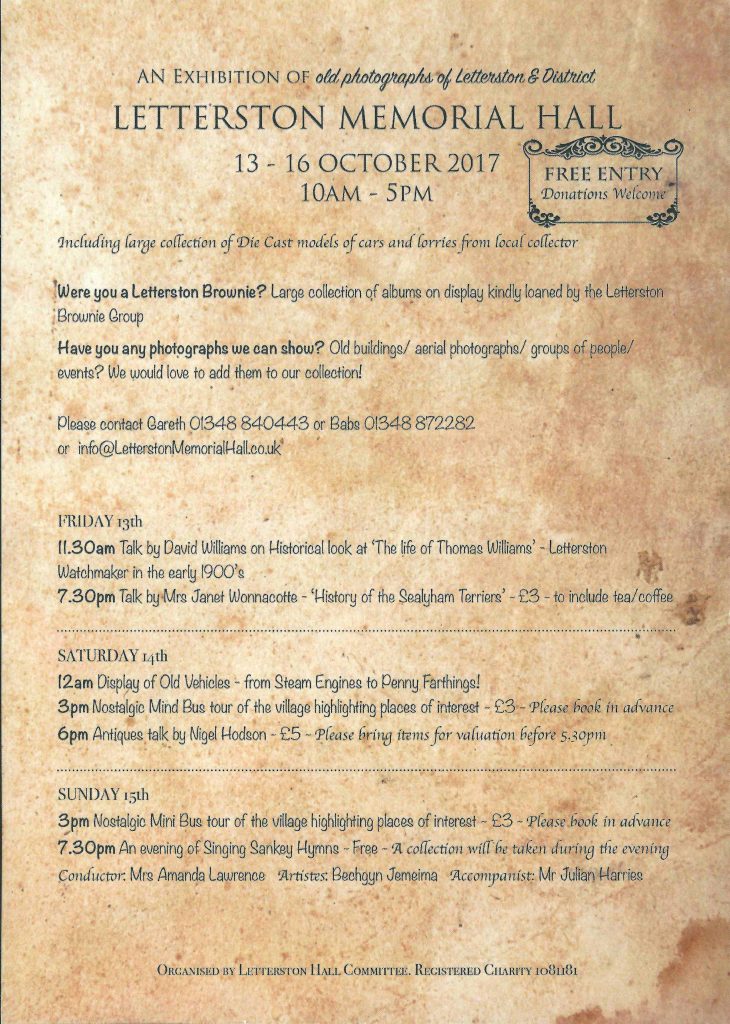 AN EXHIBITION OF old photographs of Letterston & District
LETTERSTON MEMORIAL HALL
13 - 16 OCTOBER 2017
10AM - 5PM

FREE ENTRY
Donations Welcome

Including large collection of Die Cast models of cars and lorries from local collector

Were you a Letterston Brownie? Large collection of albums on display kindly loaned by the Letterston Brownie Group

Have you any photographs we can show? Old buildings/ aerial photographs/ groups of people/ events? We would love to add them to our collection!

Please contact Gareth 01348 840443 or Babs 01348 872282
or info@LetterstonMemorialHall.co.uk

FRIDAY 13th
11.30am Talk by David Williams on Historical look at 'The life of Thomas Williams' - Letterston Watchmaker in the early 1900's
7.30pm Talk by Mrs Janet Wonnacotte - 'History of the Sealyham Terriers' - £3 - to include tea/coffee

SATURDAY 14th
12am Display of Old Vehicles - from Steam Engines to Penny Farthings!
3pm Nostalgic Mind Bus tour of the village highlighting places of interest - £3 - Please book in advance
6pm Antiques talk by Nigel Hodson - £5 - Please bring items for valuation before 5.30pm

SUNDAY 15th
3pm Nostalgic Mini Bus tour of the village highlighting places of interest - £3 - Please book in advance
7.30pm An evening of Singing Sankey Hymns - Free - A collection will be taken during the evening
Conductor: Mrs Amanda Lawrence Artistes: Bechgyn Jemeima Accompanist: Mr Julian Harries

ORGANISED BY LETTERSTON HALL COMMITTEE. REGISTERED CHARITY 1081181